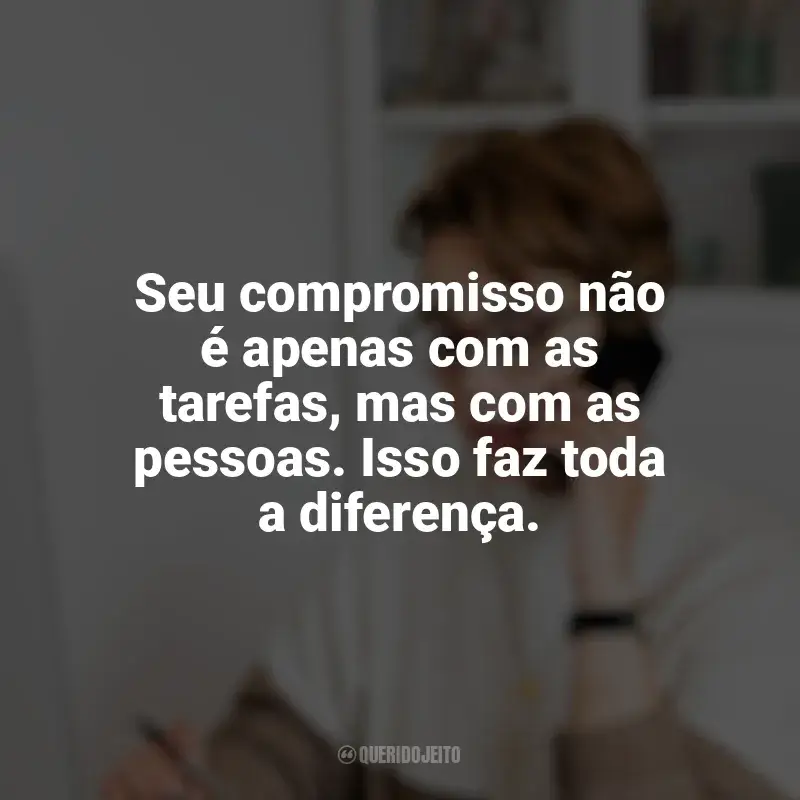 Seu compromisso não é apenas com as tarefas, mas com as pessoas. Isso faz toda a diferença.

QUERIDOJEITO